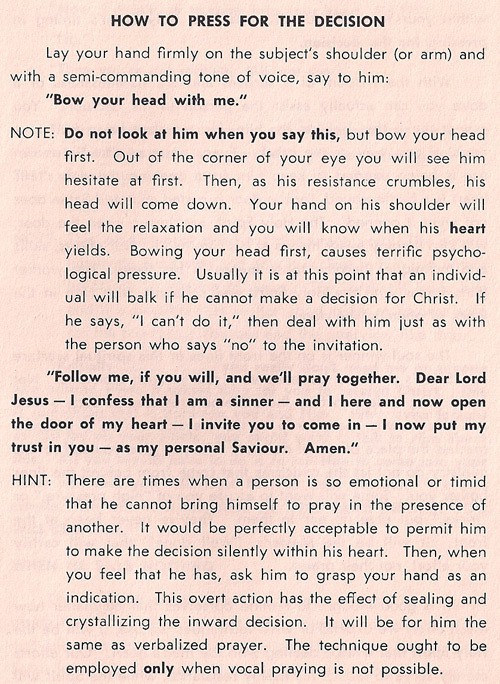 HOW TO PRESS FOR THE DECISION

Lay your hand firmly on the subject's shoulder (or arm) and with a semi-commanding tone of voice, say to him:

"Bow your head with me."

NOTE: Do not look at him when you say this, but bow your head first. Out of the corner of your eye you will see him hesitate at first. Then, as his resistance crumbles, his head will come down. Your hand on his shoulder will feel the relaxation and you will know when his heart yields. Bowing your head first, causes terrific psychological pressure. Usually it is at this point that an individual will balk if he cannot make a decision for Christ. If he says, "I can't do it," then deal with him just as with the person who says "no" to the invitation.

"Follow me, if you will, and we'll pray together. Dear Lord Jesus — I confess that I am a sinner — and I here and now open the door of my heart — I invite you to come in — I now put my trust in you — as my personal Saviour. Amen."

HINT: There are times when a person is so emotional or timid that he cannot bring himself to pray in the presence of another. It would be perfectly acceptable to permit him to make the decision silently within his heart. Then, when you feel that he has, ask him to grasp your hand as an indication. This overt action has the effect of sealing and crystallizing the inward decision. It will be for him the same as verbalized prayer. The technique ought to be employed only when vocal praying is not possible.